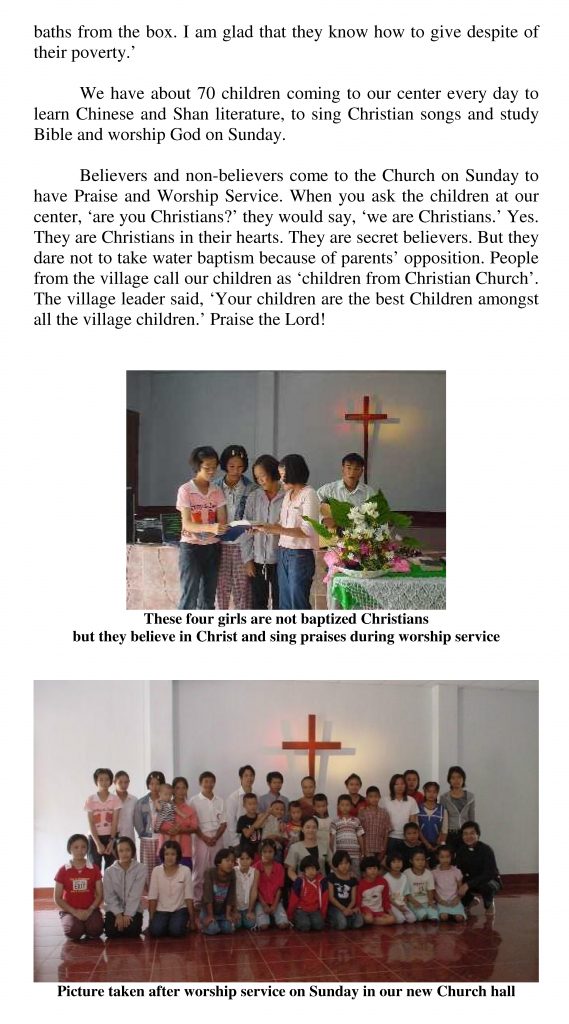 baths from the box. I am glad that they know how to give despite of their poverty.'

We have about 70 children coming to our center every day to learn Chinese and Shan literature, to sing Christian songs and study Bible and worship God on Sunday.

Believers and non-believers come to the Church on Sunday to have Praise and Worship Service. When you ask the children at our center, 'are you Christians?' they would say, 'we are Christians.' Yes. They are Christians in their hearts. They are secret believers. But they dare not to take water baptism because of parents' opposition. People from the village call our children as 'children from Christian Church'. The village leader said, 'Your children are the best Children amongst all the village children.' Praise the Lord!

These four girls are not baptized Christians
but they believe in Christ and sing praises during worship service

Picture taken after worship service on Sunday in our new Church hall